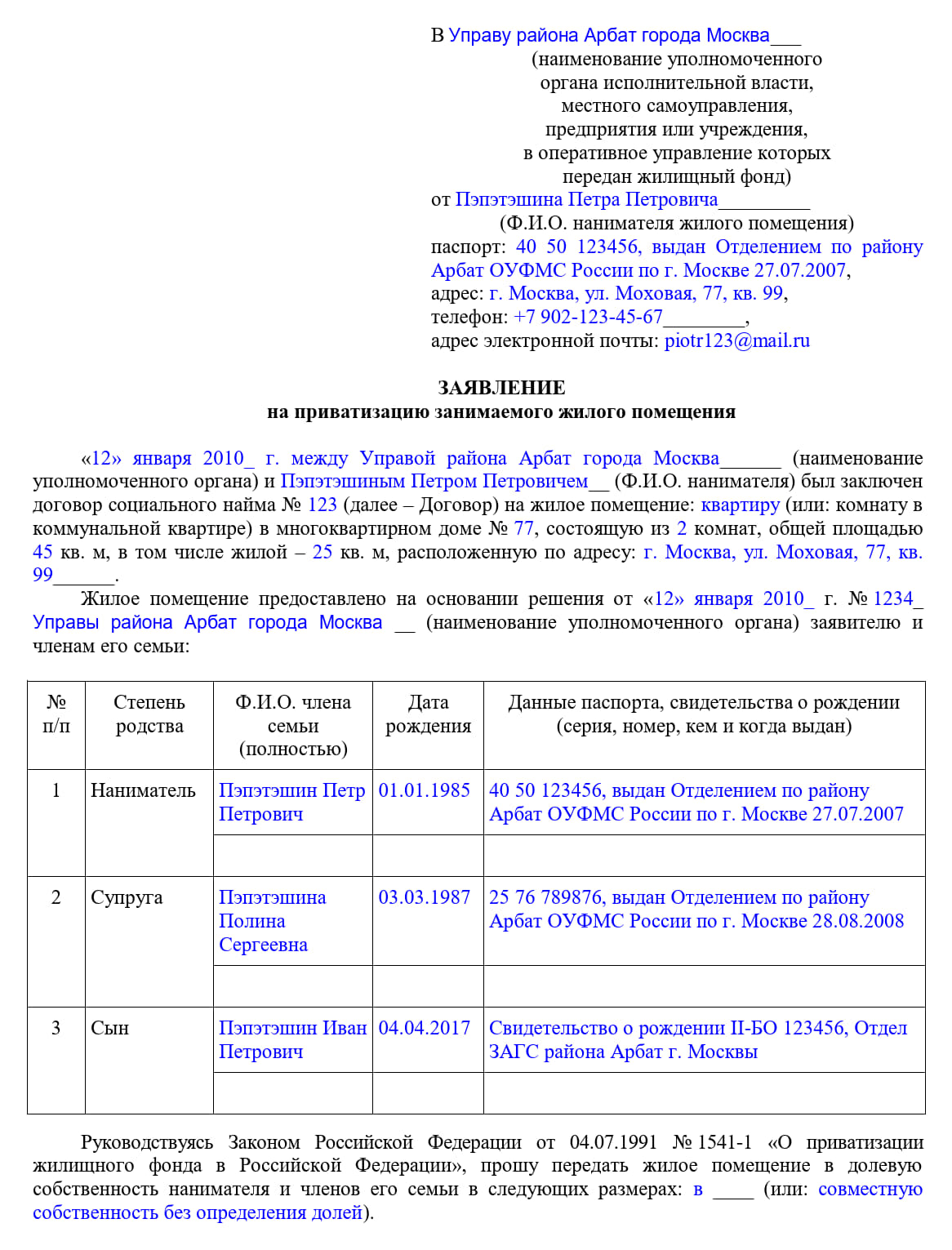 В Управу района Арбат города Москва____
(наименование уполномоченного
органа исполнительной власти,
местного самоуправления,
предприятия или учреждения,
в оперативное управление которых
передан жилищный фонд)
от Пэпэтэшина Петра Петровича____
(Ф.И.О. нанимателя жилого помещения)
паспорт: 40 50 123456, выдан Отделением по району Арбат ОУФМС России по г. Москве 27.07.2007,
адрес: г. Москва, ул. Моховая, 77, кв. 99,
телефон: +7 902-123-45-67____,
адрес электронной почты: piotr123@mail.ru

ЗАЯВЛЕНИЕ
на приватизацию занимаемого жилого помещения

«12» января 2010_ г. между Управой района Арбат города Москва____ (наименование уполномоченного органа) и Пэпэтэшиным Петром Петровичем____ (Ф.И.О. нанимателя) был заключен договор социального найма № 123 (далее – Договор) на жилое помещение: квартиру (или: комнату в коммунальной квартире) в многоквартирном доме № 77, состоящую из 2 комнат, общей площадью 45 кв. м, в том числе жилой – 25 кв. м, расположенную по адресу: г. Москва, ул. Моховая, 77, кв. 99____.

Жилое помещение предоставлено на основании решения от «12» января 2010_ г. № 1234_ Управы района Арбат города Москва ____ (наименование уполномоченного органа) заявителю и членам его семьи:

| № п/п | Степень родства | Ф.И.О. члена семьи (полностью) | Дата рождения | Данные паспорта, свидетельства о рождении (серия, номер, кем и когда выдан) |
|---|---|---|---|---|
| 1 | Наниматель | Пэпэтэшин Петр Петрович | 01.01.1985 | 40 50 123456, выдан Отделением по району Арбат ОУФМС России по г. Москве 27.07.2007 |
| | | | | |
| 2 | Супруга | Пэпэтэшина Полина Сергеевна | 03.03.1987 | 25 76 789876, выдан Отделением по району Арбат ОУФМС России по г. Москве 28.08.2008 |
| | | | | |
| 3 | Сын | Пэпэтэшин Иван Петрович | 04.04.2017 | Свидетельство о рождении II-БО 123456, Отдел ЗАГС района Арбат г. Москвы |
| | | | | |

Руководствуясь Законом Российской Федерации от 04.07.1991 № 1541-1 «О приватизации жилищного фонда в Российской Федерации», прошу передать жилое помещение в долевую собственность нанимателя и членов его семьи в следующих размерах: в ____ (или: совместную собственность без определения долей).